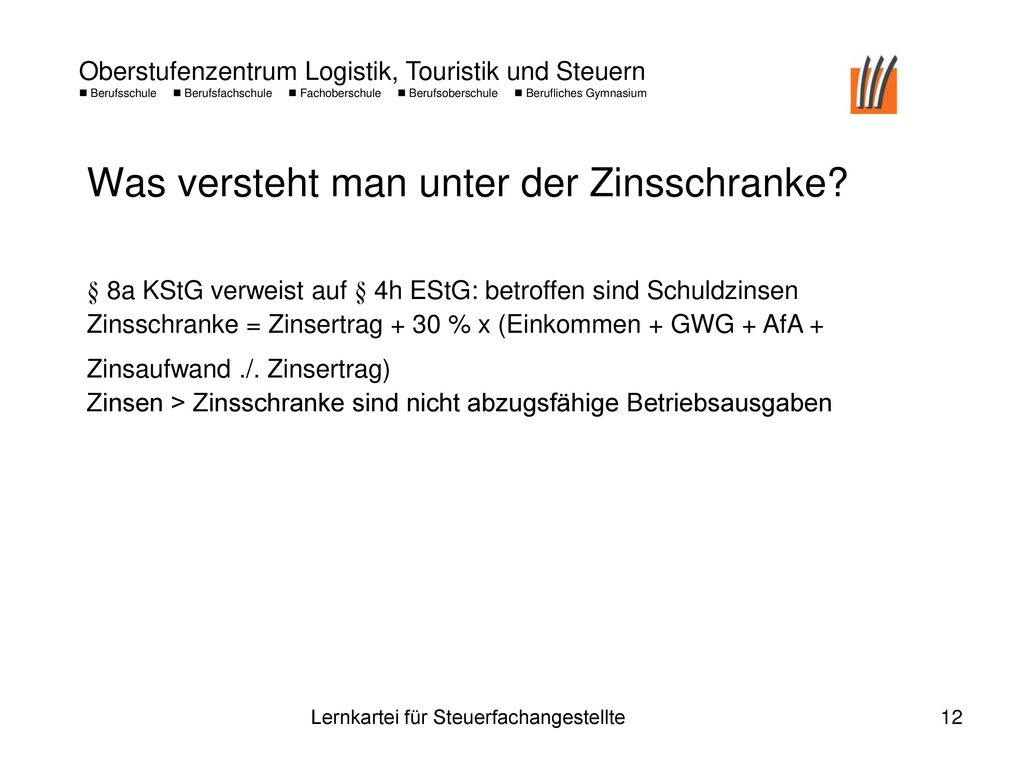 Oberstufenzentrum Logistik, Touristik und Steuern
■ Berufsschule ■ Berufsfachschule ■ Fachoberschule ■ Berufsoberschule ■ Berufliches Gymnasium

Was versteht man unter der Zinsschranke?

§ 8a KStG verweist auf § 4h EStG: betroffen sind Schuldzinsen
Zinsschranke = Zinsertrag + 30 % x (Einkommen + GWG + AfA + Zinsaufwand ./. Zinsertrag)
Zinsen > Zinsschranke sind nicht abzugsfähige Betriebsausgaben

Lernkartei für Steuerfachangestellte

12